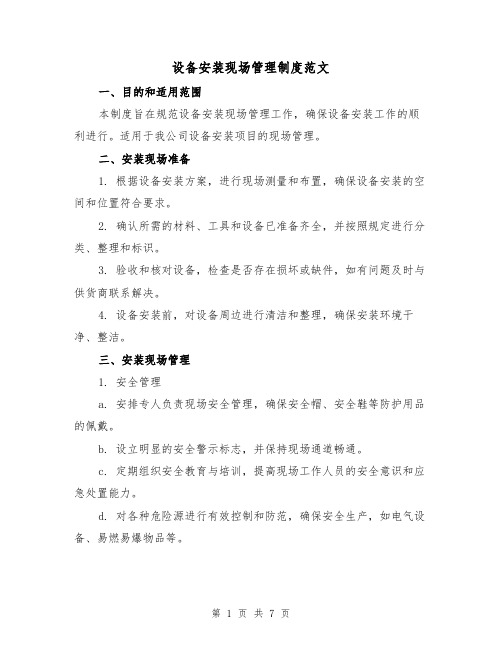 设备安装现场管理制度范文

一、目的和适用范围

本制度旨在规范设备安装现场管理工作，确保设备安装工作的顺利进行。适用于我公司设备安装项目的现场管理。

二、安装现场准备

1. 根据设备安装方案，进行现场测量和布置，确保设备安装的空间和位置符合要求。

2. 确认所需的材料、工具和设备已准备齐全，并按照规定进行分类、整理和标识。

3. 验收和核对设备，检查是否存在损坏或缺件，如有问题及时与供货商联系解决。

4. 设备安装前，对设备周边进行清洁和整理，确保安装环境干净、整洁。

三、安装现场管理

1. 安全管理

a. 安排专人负责现场安全管理，确保安全帽、安全鞋等防护用品的佩戴。

b. 设立明显的安全警示标志，并保持现场通道畅通。

c. 定期组织安全教育与培训，提高现场工作人员的安全意识和应急处置能力。

d. 对各种危险源进行有效控制和防范，确保安全生产，如电气设备、易燃易爆物品等。

第 1 页 共 7 页